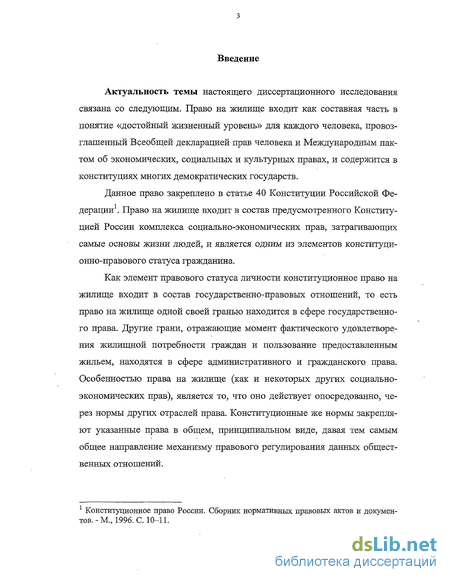 3

Введение

Актуальность темы настоящего диссертационного исследования связана со следующим. Право на жилище входит как составная часть в понятие «достойный жизненный уровень» для каждого человека, провозглашенный Всеобщей декларацией прав человека и Международным пактом об экономических, социальных и культурных правах, и содержится в конституциях многих демократических государств.

Данное право закреплено в статье 40 Конституции Российской Федерации$^1$. Право на жилище входит в состав предусмотренного Конституцией России комплекса социально-экономических прав, затрагивающих самые основы жизни людей, и является одним из элементов конституционно-правового статуса гражданина.

Как элемент правового статуса личности конституционное право на жилище входит в состав государственно-правовых отношений, то есть право на жилище одной своей гранью находится в сфере государственного права. Другие грани, отражающие момент фактического удовлетворения жилищной потребности граждан и пользование предоставленным жильем, находятся в сфере административного и гражданского права. Особенностью права на жилище (как и некоторых других социально-экономических прав), является то, что оно действует опосредованно, через нормы других отраслей права. Конституционные же нормы закрепляют указанные права в общем, принципиальном виде, давая тем самым общее направление механизму правового регулирования данных общественных отношений.

$^1$ Конституционное право России. Сборник нормативных правовых актов и документов. - М., 1996. С. 10–11.

dsLib.net
библиотека диссертаций